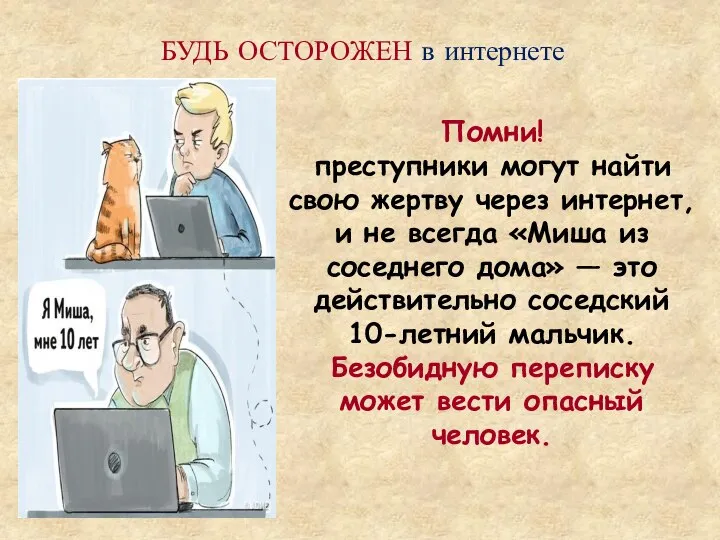 БУДЬ ОСТОРОЖЕН в интернете

Я Миша, мне 10 лет

Помни!
преступники могут найти свою жертву через интернет, и не всегда «Миша из соседнего дома» — это действительно соседский 10-летний мальчик. Безобидную переписку может вести опасный человек.